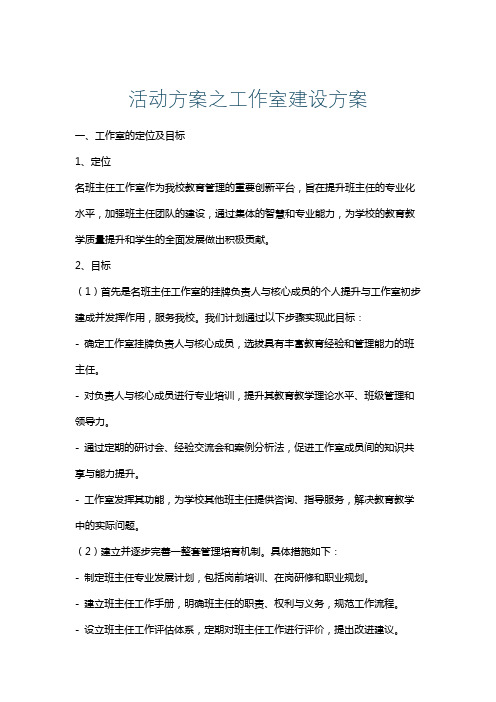 活动方案之工作室建设方案

一、工作室的定位及目标

1、定位

名班主任工作室作为我校教育管理的重要创新平台，旨在提升班主任的专业化水平，加强班主任团队的建设，通过集体的智慧和专业能力，为学校的教育教学质量提升和学生的全面发展做出积极贡献。

2、目标

（1）首先是名班主任工作室的挂牌负责人与核心成员的个人提升与工作室初步建成并发挥作用，服务我校。我们计划通过以下步骤实现此目标：

- 确定工作室挂牌负责人与核心成员，选拔具有丰富教育经验和管理能力的班主任。

- 对负责人与核心成员进行专业培训，提升其教育教学理论水平、班级管理和领导力。

- 通过定期的研讨会、经验交流会和案例分析法，促进工作室成员间的知识共享与能力提升。

- 工作室发挥其功能，为学校其他班主任提供咨询、指导服务，解决教育教学中的实际问题。

（2）建立并逐步完善一整套管理培育机制。具体措施如下：

- 制定班主任专业发展计划，包括岗前培训、在岗研修和职业规划。

- 建立班主任工作手册，明确班主任的职责、权利与义务，规范工作流程。

- 设立班主任工作评估体系，定期对班主任工作进行评价，提出改进建议。